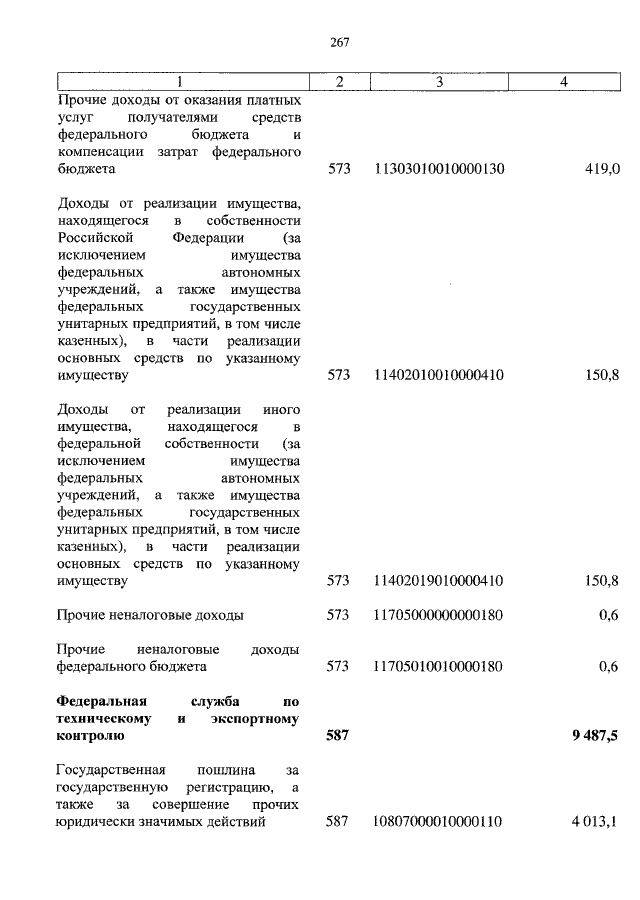 267

| 1 | 2 | 3 | 4 |
|---|---|---|---|
| Прочие доходы от оказания платных услуг получателями средств федерального бюджета и компенсации затрат федерального бюджета | 573 | 11303010010000130 | 419,0 |
| Доходы от реализации имущества, находящегося в собственности Российской Федерации (за исключением имущества федеральных автономных учреждений, а также имущества федеральных государственных унитарных предприятий, в том числе казенных), в части реализации основных средств по указанному имуществу | 573 | 11402010010000410 | 150,8 |
| Доходы от реализации иного имущества, находящегося в федеральной собственности (за исключением имущества федеральных автономных учреждений, а также имущества федеральных государственных унитарных предприятий, в том числе казенных), в части реализации основных средств по указанному имуществу | 573 | 11402019010000410 | 150,8 |
| Прочие неналоговые доходы | 573 | 11705000000000180 | 0,6 |
| Прочие неналоговые доходы федерального бюджета | 573 | 11705010010000180 | 0,6 |
| **Федеральная служба по техническому и экспортному контролю** | **587** | | **9 487,5** |
| Государственная пошлина за государственную регистрацию, а также за совершение прочих юридически значимых действий | 587 | 10807000010000110 | 4 013,1 |